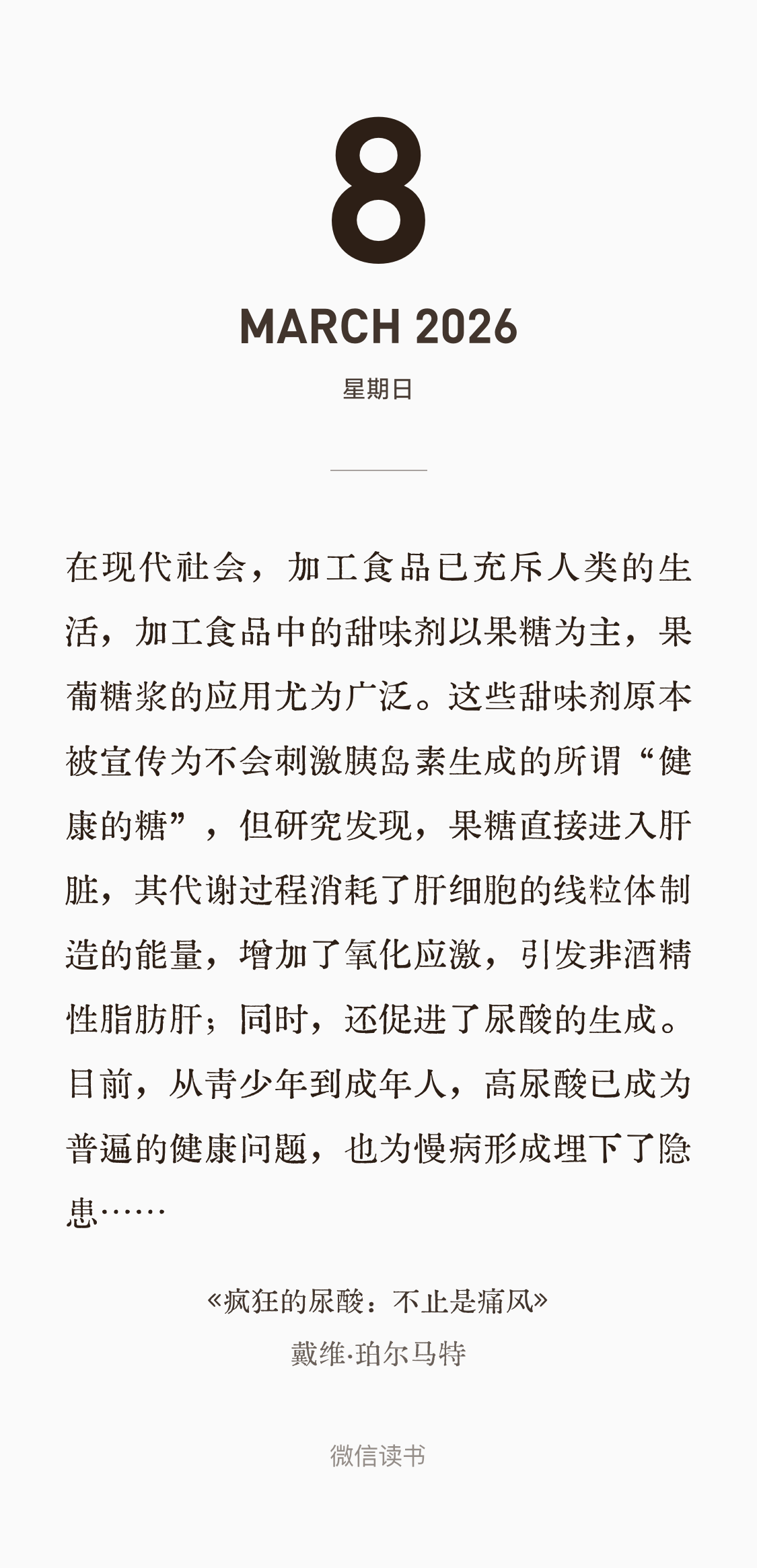 8

MARCH 2026

星期日

在现代社会，加工食品已充斥人类的生活，加工食品中的甜味剂以果糖为主，果葡糖浆的应用尤为广泛。这些甜味剂原本被宣传为不会刺激胰岛素生成的所谓“健康的糖”，但研究发现，果糖直接进入肝脏，其代谢过程消耗了肝细胞的线粒体制造的能量，增加了氧化应激，引发非酒精性脂肪肝；同时，还促进了尿酸的生成。目前，从青少年到成年人，高尿酸已成为普遍的健康问题，也为慢病形成埋下了隐患……

«疯狂的尿酸：不止是痛风»
戴维·珀尔马特

微信读书